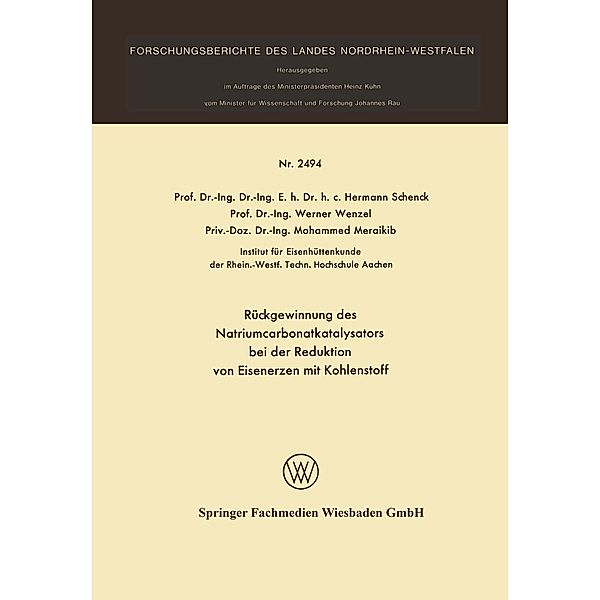 FORSCHUNGSBERICHTE DES LANDES NORDRHEIN-WESTFALEN

Herausgegeben

im Auftrage des Ministerpräsidenten Heinz Kühn

vom Minister für Wissenschaft und Forschung Johannes Rau

Nr. 2494

Prof. Dr.-Ing. Dr.-Ing. E. h. Dr. h. c. Hermann Schenck
Prof. Dr.-Ing. Werner Wenzel
Priv.-Doz. Dr.-Ing. Mohammed Meraikib

Institut für Eisenhüttenkunde
der Rhein.-Westf. Techn. Hochschule Aachen

Rückgewinnung des Natriumcarbonatkatalysators bei der Reduktion von Eisenerzen mit Kohlenstoff

Springer Fachmedien Wiesbaden GmbH